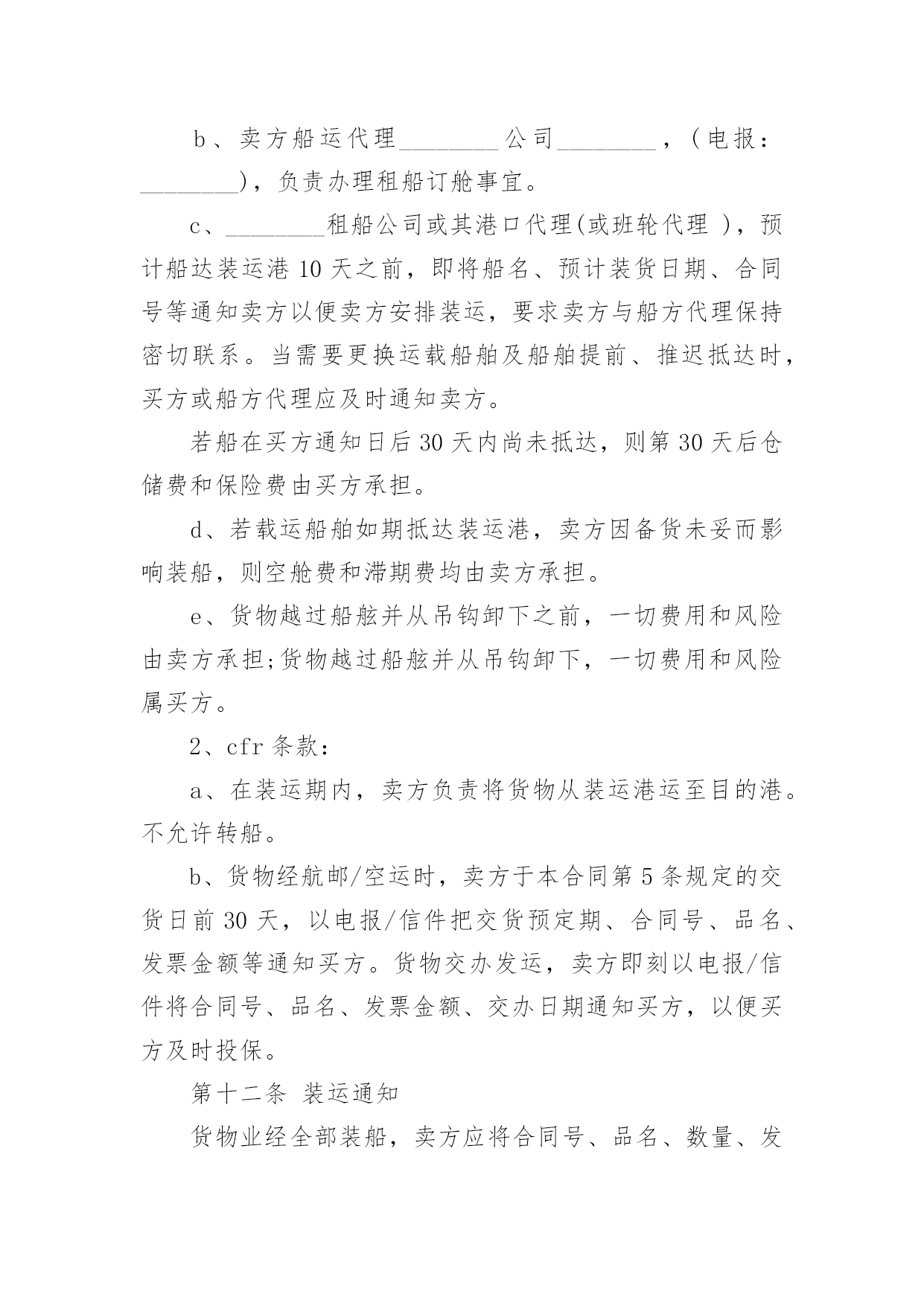 b、卖方船运代理________公司________，(电报：________)，负责办理租船订舱事宜。

c、________租船公司或其港口代理(或班轮代理 )，预计船达装运港 10 天之前，即将船名、预计装货日期、合同号等通知卖方以便卖方安排装运，要求卖方与船方代理保持密切联系。当需要更换运载船舶及船舶提前、推迟抵达时，买方或船方代理应及时通知卖方。

若船在买方通知日后 30 天内尚未抵达，则第 30 天后仓储费和保险费由买方承担。

d、若载运船舶如期抵达装运港，卖方因备货未妥而影响装船，则空舱费和滞期费均由卖方承担。

e、货物越过船舷并从吊钩卸下之前，一切费用和风险由卖方承担;货物越过船舷并从吊钩卸下，一切费用和风险属买方。

2、cfr 条款：

a、在装运期内，卖方负责将货物从装运港运至目的港。不允许转船。

b、货物经航邮/空运时，卖方于本合同第 5 条规定的交货日前 30 天，以电报/信件把交货预定期、合同号、品名、发票金额等通知买方。货物交办发运，卖方即刻以电报/信件将合同号、品名、发票金额、交办日期通知买方，以便买方及时投保。

第十二条 装运通知

货物业经全部装船，卖方应将合同号、品名、数量、发